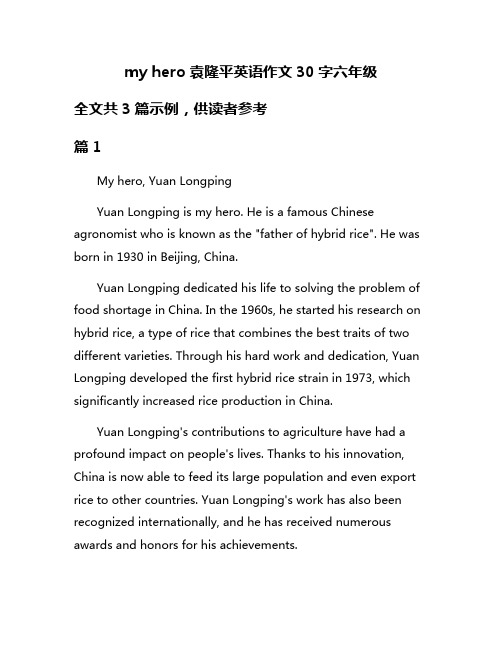 my hero 袁隆平英语作文 30 字六年级

全文共 3 篇示例，供读者参考

篇 1

My hero, Yuan Longping

Yuan Longping is my hero. He is a famous Chinese agronomist who is known as the "father of hybrid rice". He was born in 1930 in Beijing, China.

Yuan Longping dedicated his life to solving the problem of food shortage in China. In the 1960s, he started his research on hybrid rice, a type of rice that combines the best traits of two different varieties. Through his hard work and dedication, Yuan Longping developed the first hybrid rice strain in 1973, which significantly increased rice production in China.

Yuan Longping's contributions to agriculture have had a profound impact on people's lives. Thanks to his innovation, China is now able to feed its large population and even export rice to other countries. Yuan Longping's work has also been recognized internationally, and he has received numerous awards and honors for his achievements.